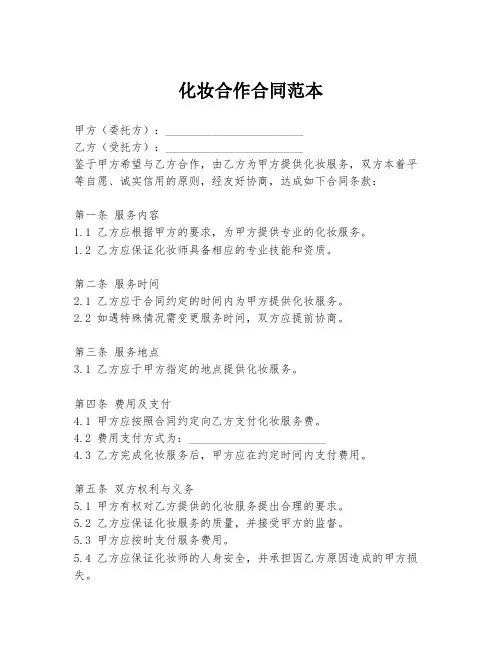 化妆合作合同范本

甲方（委托方）：________________________

乙方（受托方）：________________________

鉴于甲方希望与乙方合作，由乙方为甲方提供化妆服务，双方本着平等自愿、诚实信用的原则，经友好协商，达成如下合同条款：

第一条 服务内容

1.1 乙方应根据甲方的要求，为甲方提供专业的化妆服务。

1.2 乙方应保证化妆师具备相应的专业技能和资质。

第二条 服务时间

2.1 乙方应于合同约定的时间内为甲方提供化妆服务。

2.2 如遇特殊情况需变更服务时间，双方应提前协商。

第三条 服务地点

3.1 乙方应于甲方指定的地点提供化妆服务。

第四条 费用及支付

4.1 甲方应按照合同约定向乙方支付化妆服务费。

4.2 费用支付方式为：________________________

4.3 乙方完成化妆服务后，甲方应在约定时间内支付费用。

第五条 双方权利与义务

5.1 甲方有权对乙方提供的化妆服务提出合理的要求。

5.2 乙方应保证化妆服务的质量，并接受甲方的监督。

5.3 甲方应按时支付服务费用。

5.4 乙方应保证化妆师的人身安全，并承担因乙方原因造成的甲方损失。